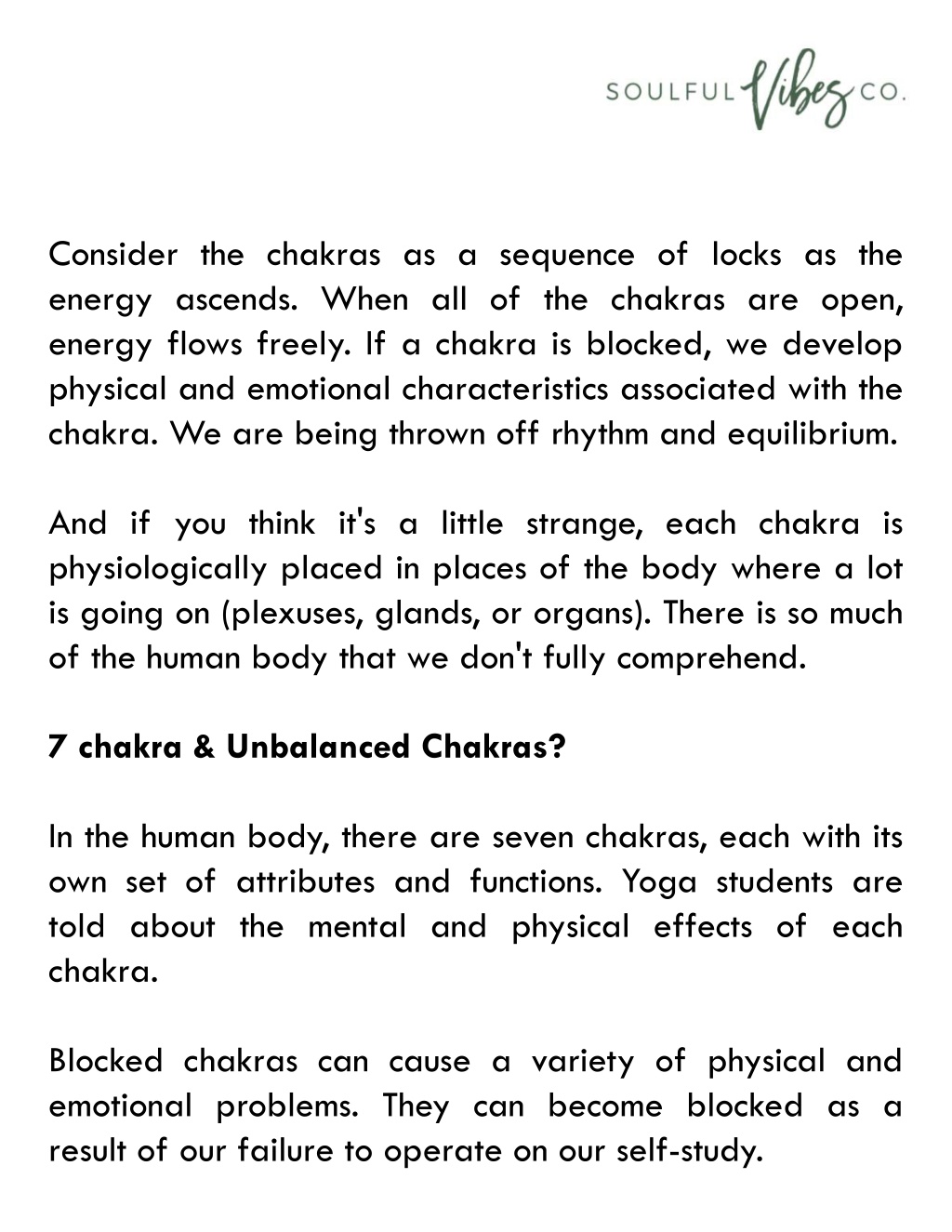 SOULFUL Vibes CO.

Consider the chakras as a sequence of locks as the energy ascends. When all of the chakras are open, energy flows freely. If a chakra is blocked, we develop physical and emotional characteristics associated with the chakra. We are being thrown off rhythm and equilibrium.

And if you think it's a little strange, each chakra is physiologically placed in places of the body where a lot is going on (plexuses, glands, or organs). There is so much of the human body that we don't fully comprehend.

7 chakra & Unbalanced Chakras?

In the human body, there are seven chakras, each with its own set of attributes and functions. Yoga students are told about the mental and physical effects of each chakra.

Blocked chakras can cause a variety of physical and emotional problems. They can become blocked as a result of our failure to operate on our self-study.